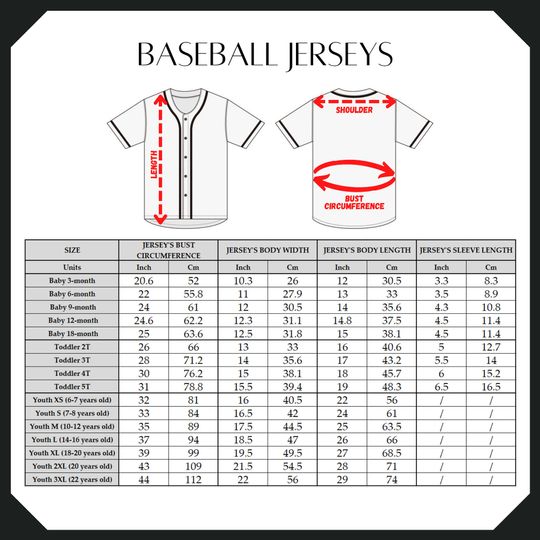 BASEBALL JERSEYS

LENGTH

SHOULDER

BUST CIRCUMFERENCE

| SIZE | JERSEY'S BUST CIRCUMFERENCE | | JERSEY'S BODY WIDTH | | JERSEY'S BODY LENGTH | | JERSEY'S SLEEVE LENGTH | |
|---|---|---|---|---|---|---|---|---|
| Units | Inch | Cm | Inch | Cm | Inch | Cm | Inch | Cm |
| Baby 3-month | 20.6 | 52 | 10.3 | 26 | 12 | 30.5 | 3.3 | 8.3 |
| Baby 6-month | 22 | 55.8 | 11 | 27.9 | 13 | 33 | 3.5 | 8.9 |
| Baby 9-month | 24 | 61 | 12 | 30.5 | 14 | 35.6 | 4.3 | 10.8 |
| Baby 12-month | 24.6 | 62.2 | 12.3 | 31.1 | 14.8 | 37.5 | 4.5 | 11.4 |
| Baby 18-month | 25 | 63.6 | 12.5 | 31.8 | 15 | 38.1 | 4.5 | 11.4 |
| Toddler 2T | 26 | 66 | 13 | 33 | 16 | 40.6 | 5 | 12.7 |
| Toddler 3T | 28 | 71.2 | 14 | 35.6 | 17 | 43.2 | 5.5 | 14 |
| Toddler 4T | 30 | 76.2 | 15 | 38.1 | 18 | 45.7 | 6 | 15.2 |
| Toddler 5T | 31 | 78.8 | 15.5 | 39.4 | 19 | 48.3 | 6.5 | 16.5 |
| Youth XS (6-7 years old) | 32 | 81 | 16 | 40.5 | 22 | 56 | / | / |
| Youth S (7-8 years old) | 33 | 84 | 16.5 | 42 | 24 | 61 | / | / |
| Youth M (10-12 years old) | 35 | 89 | 17.5 | 44.5 | 25 | 63.5 | / | / |
| Youth L (14-16 years old) | 37 | 94 | 18.5 | 47 | 26 | 66 | / | / |
| Youth XL (18-20 years old) | 39 | 99 | 19.5 | 49.5 | 27 | 68.5 | / | / |
| Youth 2XL (20 years old) | 43 | 109 | 21.5 | 54.5 | 28 | 71 | / | / |
| Youth 3XL (22 years old) | 44 | 112 | 22 | 56 | 29 | 74 | / | / |